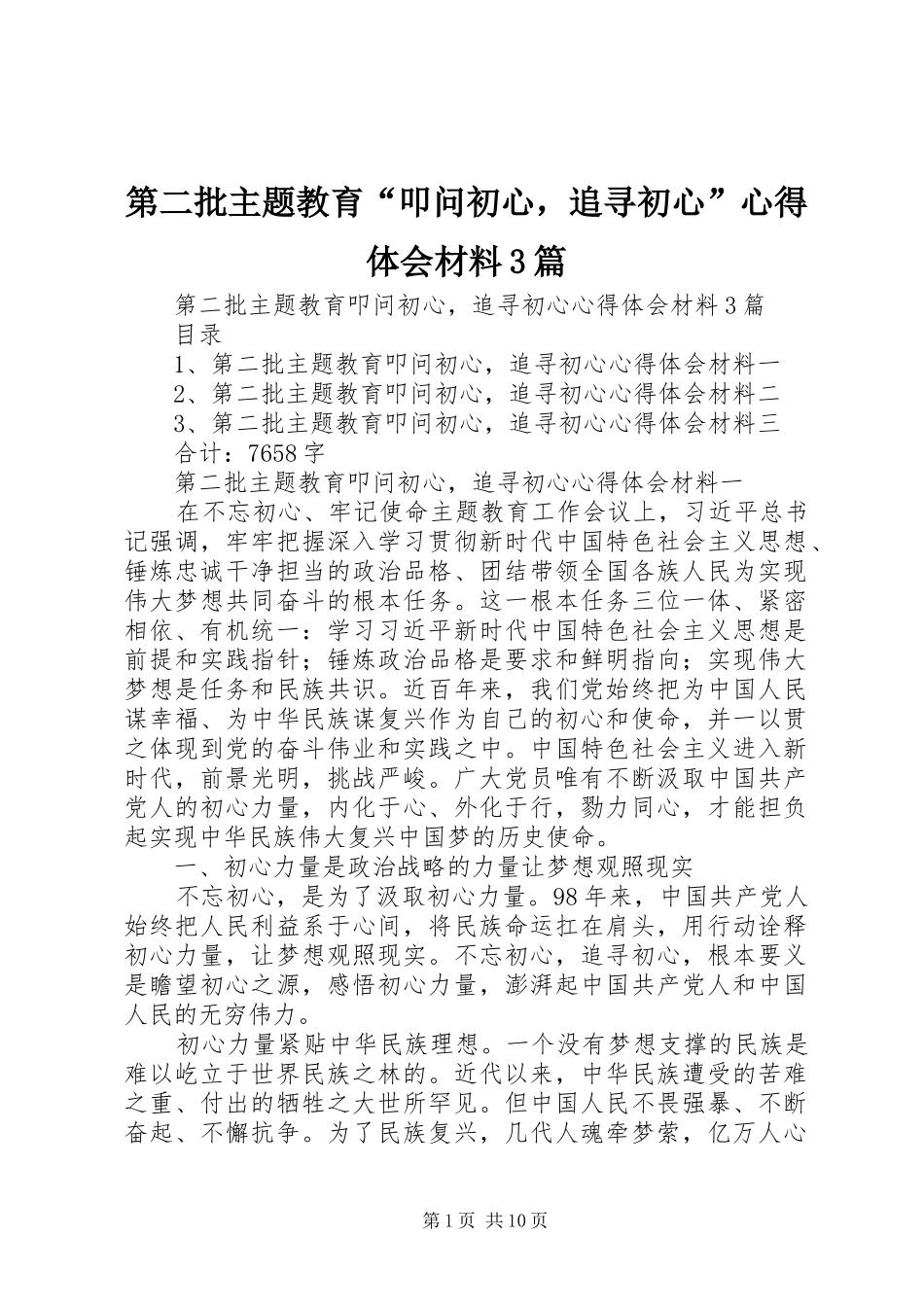 第二批主题教育“叩问初心，追寻初心”心得体会材料3篇

第二批主题教育叩问初心，追寻初心心得体会材料3篇
目录
1、第二批主题教育叩问初心，追寻初心心得体会材料一
2、第二批主题教育叩问初心，追寻初心心得体会材料二
3、第二批主题教育叩问初心，追寻初心心得体会材料三
合计：7658字
第二批主题教育叩问初心，追寻初心心得体会材料一

在不忘初心、牢记使命主题教育工作会议上，习近平总书记强调，牢牢把握深入学习贯彻新时代中国特色社会主义思想、锤炼忠诚干净担当的政治品格、团结带领全国各族人民为实现伟大梦想共同奋斗的根本任务。这一根本任务三位一体、紧密相依、有机统一：学习习近平新时代中国特色社会主义思想是前提和实践指针；锤炼政治品格是要求和鲜明指向；实现伟大梦想是任务和民族共识。近百年来，我们党始终把为中国人民谋幸福、为中华民族谋复兴作为自己的初心和使命，并一以贯之体现到党的奋斗伟业和实践之中。中国特色社会主义进入新时代，前景光明，挑战严峻。广大党员唯有不断汲取中国共产党人的初心力量，内化于心、外化于行，勠力同心，才能担负起实现中华民族伟大复兴中国梦的历史使命。

一、初心力量是政治战略的力量让梦想观照现实

不忘初心，是为了汲取初心力量。98年来，中国共产党人始终把人民利益系于心间，将民族命运扛在肩头，用行动诠释初心力量，让梦想观照现实。不忘初心，追寻初心，根本要义是瞻望初心之源，感悟初心力量，澎湃起中国共产党人和中国人民的无穷伟力。

初心力量紧贴中华民族理想。一个没有梦想支撑的民族是难以屹立于世界民族之林的。近代以来，中华民族遭受的苦难之重、付出的牺牲之大世所罕见。但中国人民不畏强暴、不断奋起、不懈抗争。为了民族复兴，几代人魂牵梦萦，亿万人心

第1页 共10页